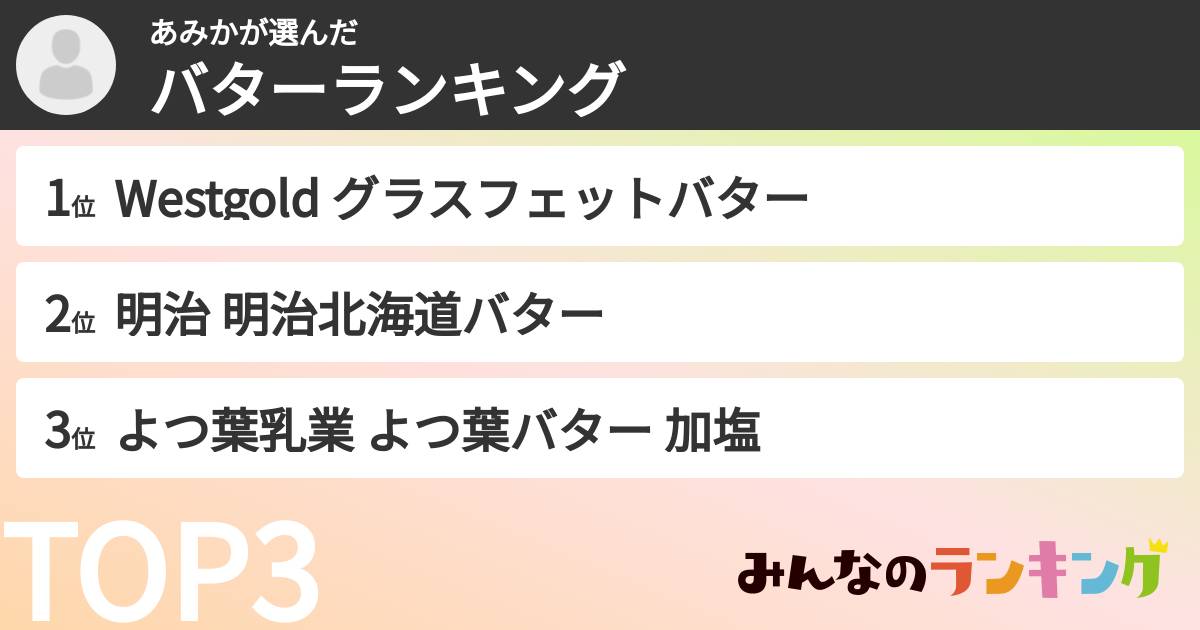 あみかが選んだ
バターランキング

1位 Westgold グラスフェットバター

2位 明治 明治北海道バター

3位 よつ葉乳業 よつ葉バター 加塩

TOP3

みんなのランキング